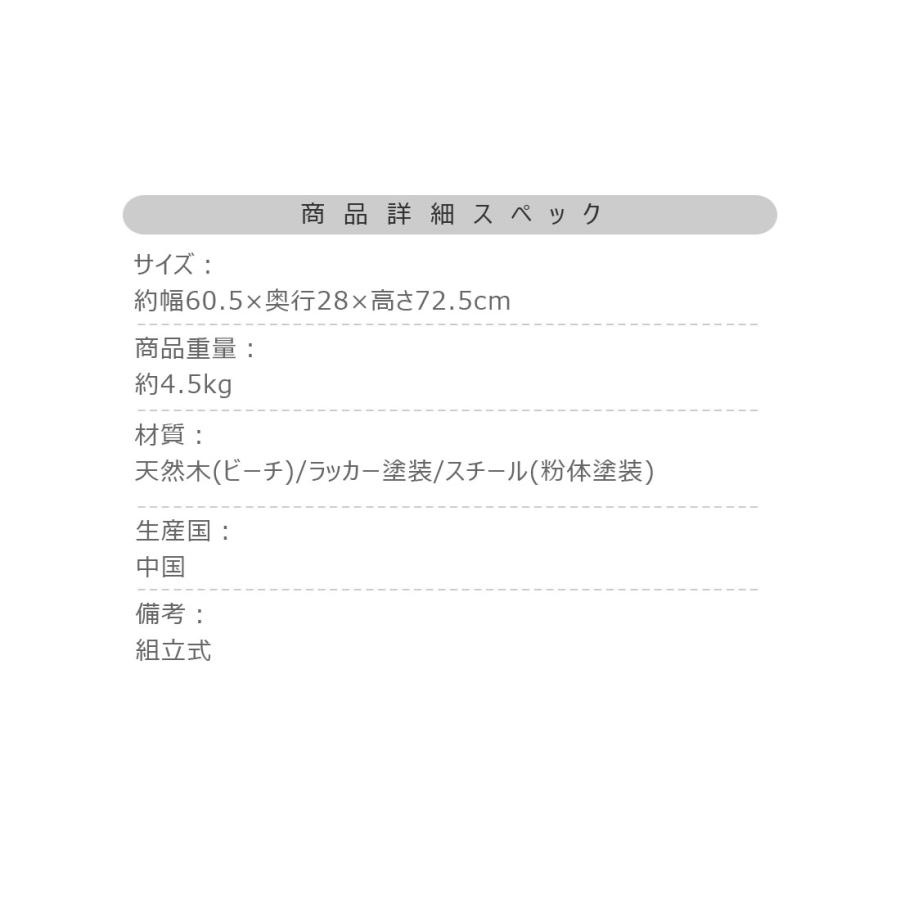 商品詳細スペック

サイズ：
約幅60.5×奥行28×高さ72.5cm

商品重量：
約4.5kg

材質：
天然木(ビーチ)/ラッカー塗装/スチール(粉体塗装)

生産国：
中国

備考：
組立式